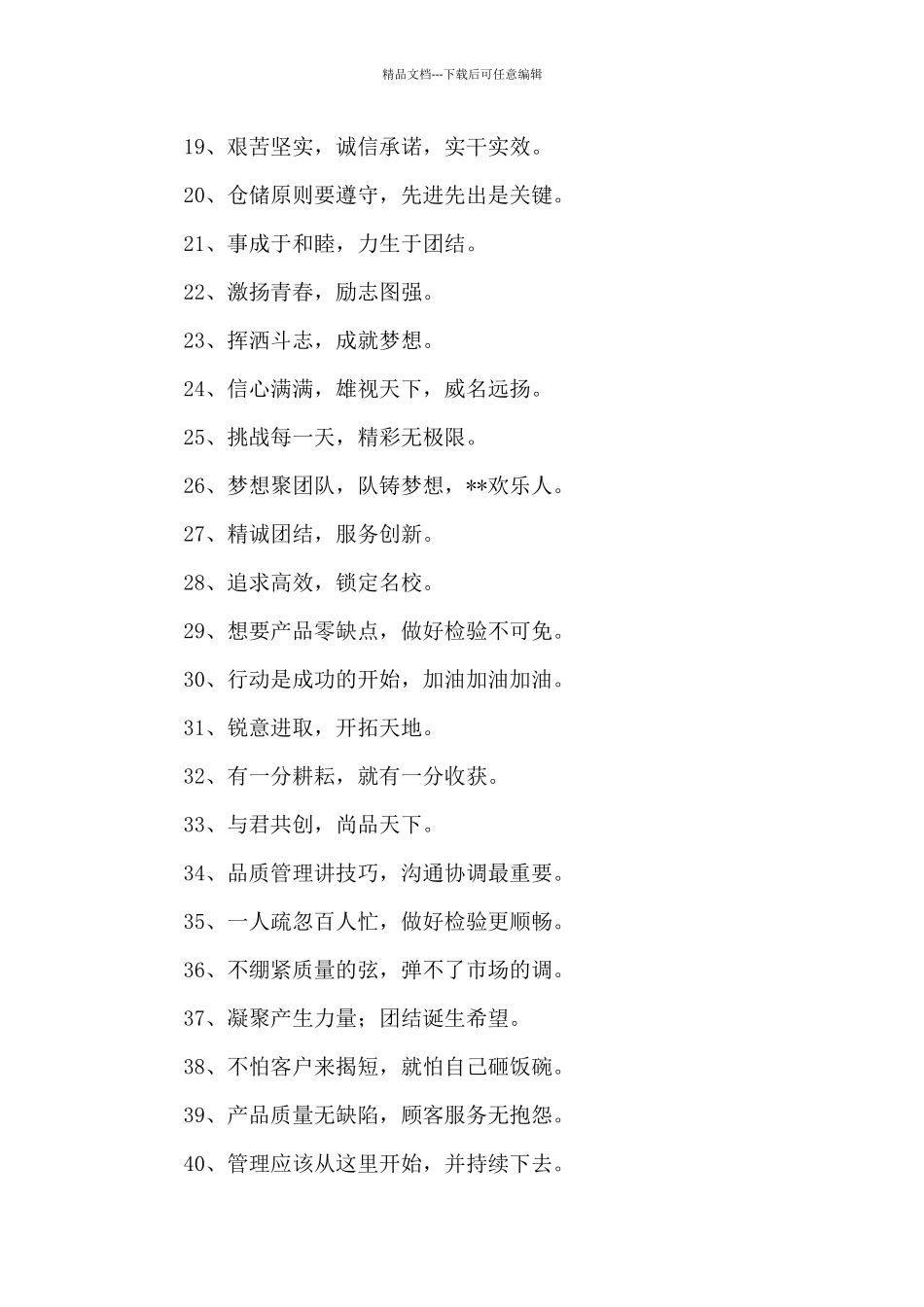 精品文档---下载后可任意编辑

19、艰苦坚实，诚信承诺，实干实效。

20、仓储原则要遵守，先进先出是关键。

21、事成于和睦，力生于团结。

22、激扬青春，励志图强。

23、挥洒斗志，成就梦想。

24、信心满满，雄视天下，威名远扬。

25、挑战每一天，精彩无极限。

26、梦想聚团队，队铸梦想，**欢乐人。

27、精诚团结，服务创新。

28、追求高效，锁定名校。

29、想要产品零缺点，做好检验不可免。

30、行动是成功的开始，加油加油加油。

31、锐意进取，开拓天地。

32、有一分耕耘，就有一分收获。

33、与君共创，尚品天下。

34、品质管理讲技巧，沟通协调最重要。

35、一人疏忽百人忙，做好检验更顺畅。

36、不绷紧质量的弦，弹不了市场的调。

37、凝聚产生力量；团结诞生希望。

38、不怕客户来揭短，就怕自己砸饭碗。

39、产品质量无缺陷，顾客服务无抱怨。

40、管理应该从这里开始，并持续下去。